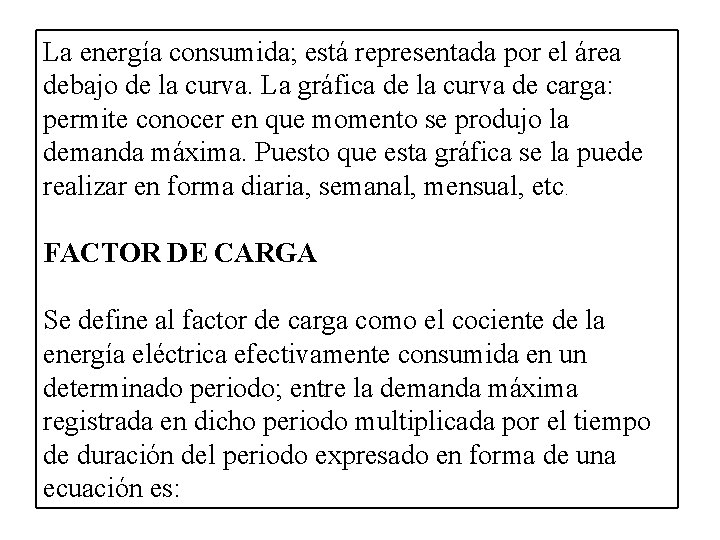 La energía consumida; está representada por el área debajo de la curva. La gráfica de la curva de carga: permite conocer en que momento se produjo la demanda máxima. Puesto que esta gráfica se la puede realizar en forma diaria, semanal, mensual, etc.

FACTOR DE CARGA

Se define al factor de carga como el cociente de la energía eléctrica efectivamente consumida en un determinado periodo; entre la demanda máxima registrada en dicho periodo multiplicada por el tiempo de duración del periodo expresado en forma de una ecuación es: